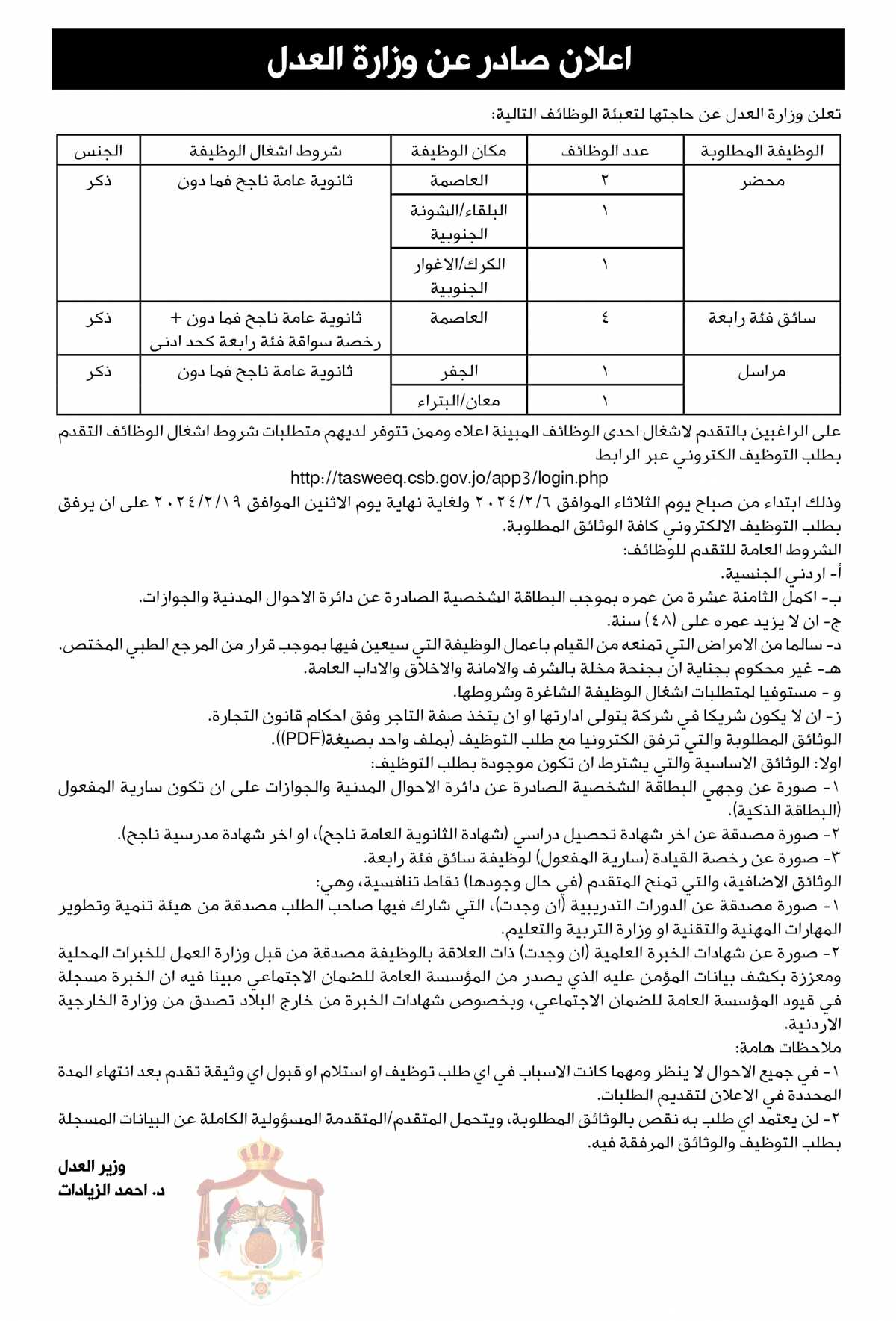 اعلان صادر عن وزارة العدل

تعلن وزارة العدل عن حاجتها لتعبئة الوظائف التالية:

| الوظيفة المطلوبة | عدد الوظائف | مكان الوظيفة | شروط اشغال الوظيفة | الجنس |
|---|---|---|---|---|
| محضر | ٢ | العاصمة | ثانوية عامة ناجح فما دون | ذكر |
| | ١ | البلقاء/الشونة الجنوبية | | |
| | ١ | الكرك/الاغوار الجنوبية | | |
| سائق فئة رابعة | ٤ | العاصمة | ثانوية عامة ناجح فما دون + رخصة سواقة فئة رابعة كحد ادنى | ذكر |
| مراسل | ١ | الجفر | ثانوية عامة ناجح فما دون | ذكر |
| | ١ | معان/البتراء | | |

على الراغبين بالتقدم لاشغال احدى الوظائف المبينة اعلاه وممن تتوفر لديهم متطلبات شروط اشغال الوظائف التقدم بطلب التوظيف الكتروني عبر الرابط
http://tasweeq.csb.gov.jo/app3/login.php
وذلك ابتداء من صباح يوم الثلاثاء الموافق ٢٠٢٤/٢/٦ ولغاية نهاية يوم الاثنين الموافق ٢٠٢٤/٢/١٩ على ان يرفق بطلب التوظيف الالكتروني كافة الوثائق المطلوبة.
الشروط العامة للتقدم للوظائف:
أ- اردني الجنسية.
ب- اكمل الثامنة عشرة من عمره بموجب البطاقة الشخصية الصادرة عن دائرة الاحوال المدنية والجوازات.
ج- ان لا يزيد عمره على (٤٨) سنة.
د- سالما من الامراض التي تمنعه من القيام باعمال الوظيفة التي سيعين فيها بموجب قرار من المرجع الطبي المختص.
هـ- غير محكوم بجناية ان بجنحة مخلة بالشرف والامانة والاخلاق والاداب العامة.
و - مستوفيا لمتطلبات اشغال الوظيفة الشاغرة وشروطها.
ز- ان لا يكون شريكا في شركة يتولى ادارتها او ان يتخذ صفة التاجر وفق احكام قانون التجارة.
الوثائق المطلوبة والتي ترفق الكترونيا مع طلب التوظيف (بملف واحد بصيغة(PDF)).
اولا: الوثائق الاساسية والتي يشترط ان تكون موجودة بطلب التوظيف:
١- صورة عن وجهي البطاقة الشخصية الصادرة عن دائرة الاحوال المدنية والجوازات على ان تكون سارية المفعول (البطاقة الذكية).
٢- صورة مصدقة عن اخر شهادة تحصيل دراسي (شهادة الثانوية العامة ناجح)، او اخر شهادة مدرسية ناجح).
٣- صورة عن رخصة القيادة (سارية المفعول) لوظيفة سائق فئة رابعة.
الوثائق الاضافية، والتي تمنح المتقدم (في حال وجودها) نقاط تنافسية، وهي:
١- صورة مصدقة عن الدورات التدريبية (ان وجدت)، التي شارك فيها صاحب الطلب مصدقة من هيئة تنمية وتطوير المهارات المهنية والتقنية او وزارة التربية والتعليم.
٢- صورة عن شهادات الخبرة العلمية (ان وجدت) ذات العلاقة بالوظيفة مصدقة من قبل وزارة العمل للخبرات المحلية ومعززة بكشف بيانات المؤمن عليه الذي يصدر من المؤسسة العامة للضمان الاجتماعي مبينا فيه ان الخبرة مسجلة في قيود المؤسسة العامة للضمان الاجتماعي، وبخصوص شهادات الخبرة من خارج البلاد تصدق من وزارة الخارجية الاردنية.
ملاحظات هامة:
١- في جميع الاحوال لا ينظر ومهما كانت الاسباب في اي طلب توظيف او استلام او قبول اي وثيقة تقدم بعد انتهاء المدة المحددة في الاعلان لتقديم الطلبات.
٢- لن يعتمد اي طلب به نقص بالوثائق المطلوبة، ويتحمل المتقدم/المتقدمة المسؤولية الكاملة عن البيانات المسجلة بطلب التوظيف والوثائق المرفقة فيه.

وزير العدل
د. احمد الزيادات